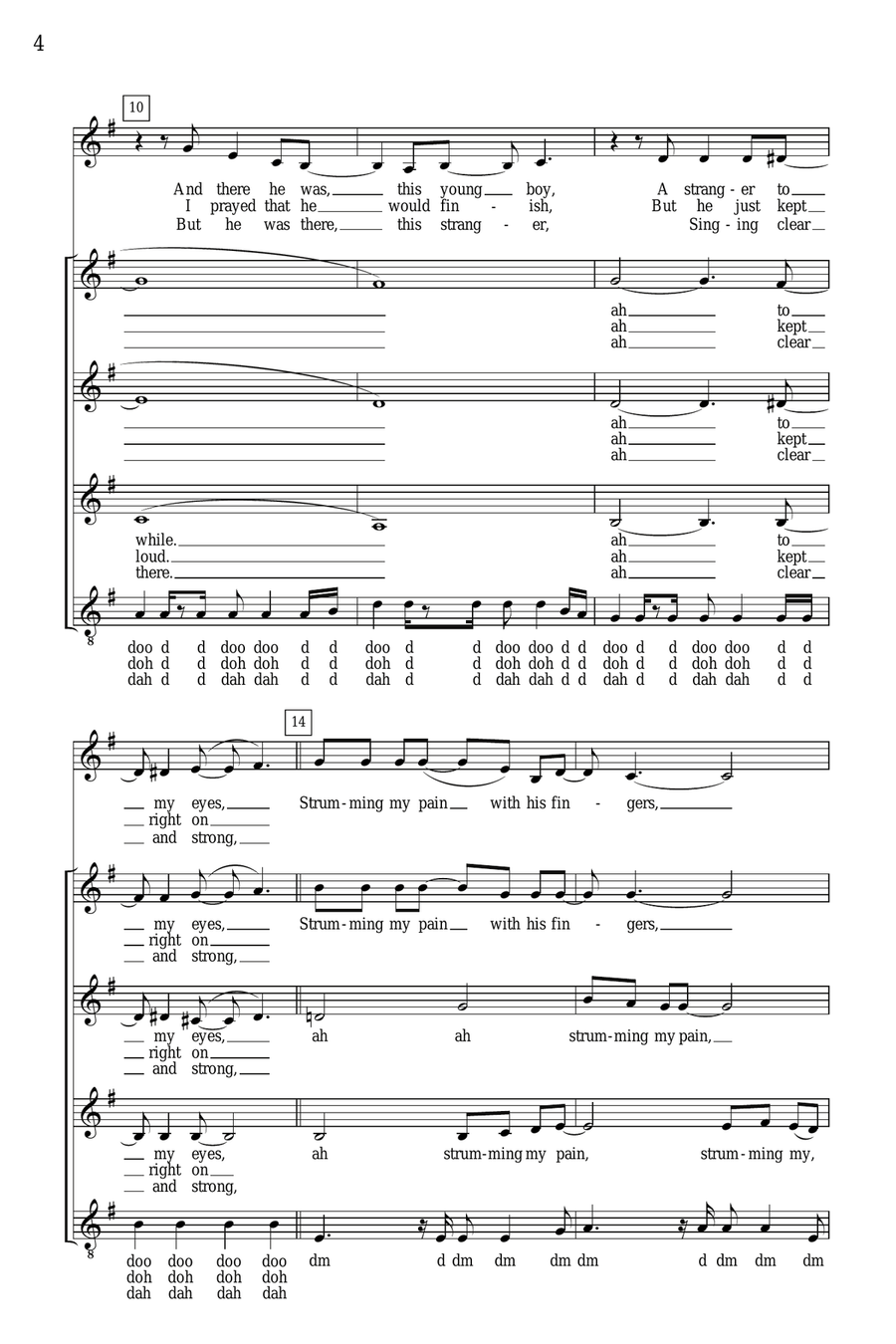 4

10

And there he was, this young boy, A strang - er to
I prayed that he would fin - ish, But he just kept
But he was there, this strang - er, Sing - ing clear

ah to
ah kept
ah clear

ah to
ah kept
ah clear

while. ah to
loud. ah kept
there. ah clear

doo d d doo doo d d doo d d doo doo d d doo d d doo doo d d
doh d d doh doh d d doh d d doh doh d d doh d d doh doh d d
dah d d dah dah d d dah d d dah dah d d dah d d dah dah d d

14

my eyes, Strum - ming my pain with his fin - gers,
right on
and strong,

my eyes, Strum - ming my pain with his fin - gers,
right on
and strong,

my eyes, ah ah strum - ming my pain,
right on
and strong,

my eyes, ah strum - ming my pain, strum - ming my,
right on
and strong,

doo doo doo doo dm d dm dm dm dm d dm dm dm
doh doh doh doh
dah dah dah dah